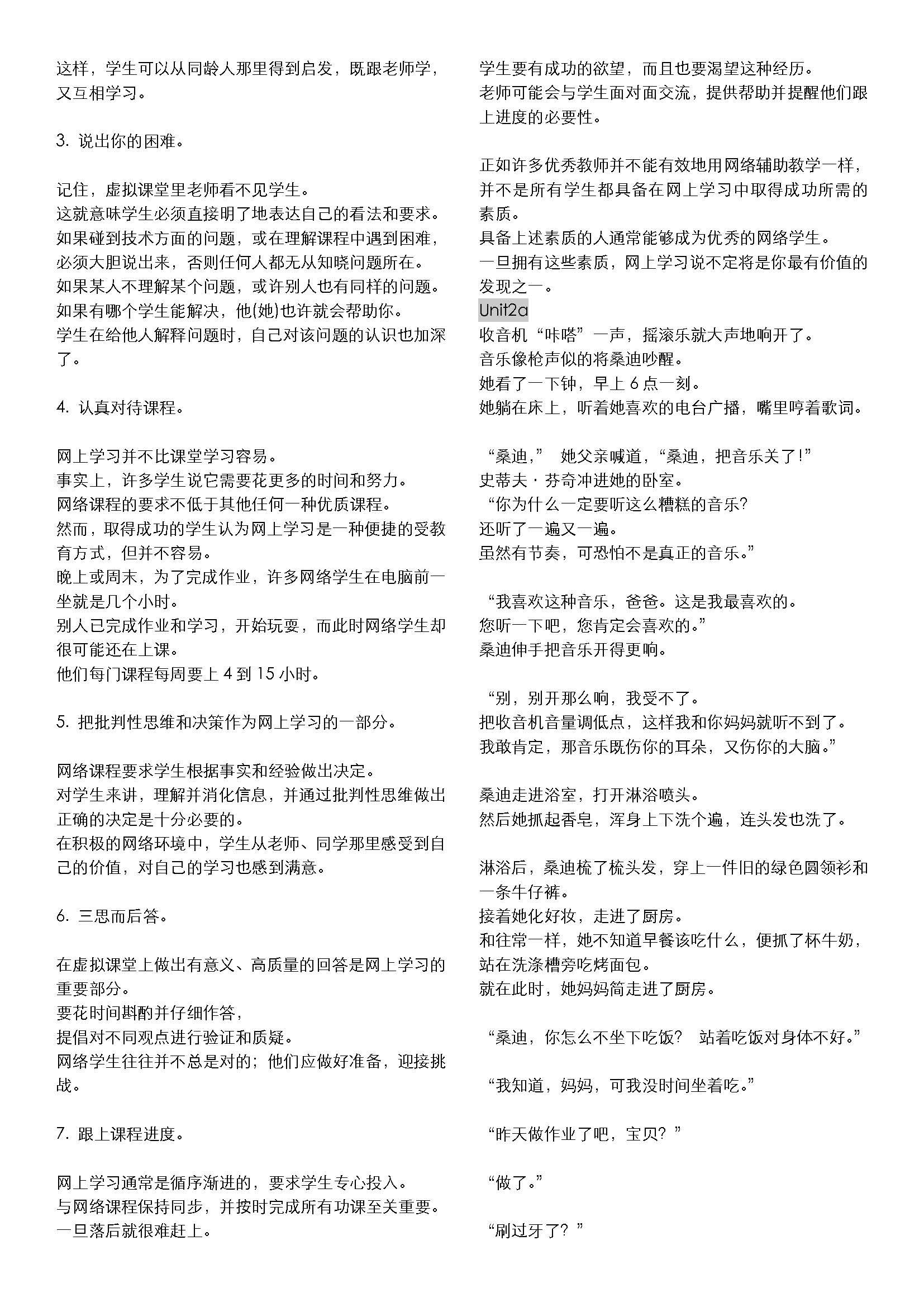 这样，学生可以从同龄人那里得到启发，既跟老师学，又互相学习。

3. 说出你的困难。

记住，虚拟课堂里老师看不见学生。
这就意味学生必须直接明了地表达自己的看法和要求。
如果碰到技术方面的问题，或在理解课程中遇到困难，必须大胆说出来，否则任何人都无从知晓问题所在。
如果某人不理解某个问题，或许别人也有同样的问题。
如果有哪个学生能解决，他(她)也许就会帮助你。
学生在给他人解释问题时，自己对该问题的认识也加深了。

4. 认真对待课程。

网上学习并不比课堂学习容易。
事实上，许多学生说它需要花更多的时间和努力。
网络课程的要求不低于其他任何一种优质课程。
然而，取得成功的学生认为网上学习是一种便捷的受教育方式，但并不容易。
晚上或周末，为了完成作业，许多网络学生在电脑前一坐就是几个小时。
别人已完成作业和学习，开始玩耍，而此时网络学生却很可能还在上课。
他们每门课程每周要上 4 到 15 小时。

5. 把批判性思维和决策作为网上学习的一部分。

网络课程要求学生根据事实和经验做出决定。
对学生来讲，理解并消化信息，并通过批判性思维做出正确的决定是十分必要的。
在积极的网络环境中，学生从老师、同学那里感受到自己的价值，对自己的学习也感到满意。

6. 三思而后答。

在虚拟课堂上做出有意义、高质量的回答是网上学习的重要部分。
要花时间斟酌并仔细作答，
提倡对不同观点进行验证和质疑。
网络学生往往并不总是对的；他们应做好准备，迎接挑战。

7. 跟上课程进度。

网上学习通常是循序渐进的，要求学生专心投入。
与网络课程保持同步，并按时完成所有功课至关重要。
一旦落后就很难赶上。

学生要有成功的欲望，而且也要渴望这种经历。
老师可能会与学生面对面交流，提供帮助并提醒他们跟上进度的必要性。

正如许多优秀教师并不能有效地用网络辅助教学一样，并不是所有学生都具备在网上学习中取得成功所需的素质。
具备上述素质的人通常能够成为优秀的网络学生。
一旦拥有这些素质，网上学习说不定将是你最有价值的发现之一。
Unit2a
收音机“咔嗒”一声，摇滚乐就大声地响开了。
音乐像枪声似的将桑迪吵醒。
她看了一下钟，早上 6 点一刻。
她躺在床上，听着她喜欢的电台广播，嘴里哼着歌词。

“桑迪，” 她父亲喊道，“桑迪，把音乐关了!”
史蒂夫·芬奇冲进她的卧室。
“你为什么一定要听这么糟糕的音乐?
还听了一遍又一遍。
虽然有节奏，可恐怕不是真正的音乐。”

“我喜欢这种音乐，爸爸。这是我最喜欢的。
您听一下吧，您肯定会喜欢的。”
桑迪伸手把音乐开得更响。

“别，别开那么响，我受不了。
把收音机音量调低点，这样我和你妈妈就听不到了。
我敢肯定，那音乐既伤你的耳朵，又伤你的大脑。”

桑迪走进浴室，打开淋浴喷头。
然后她抓起香皂，浑身上下洗个遍，连头发也洗了。

淋浴后，桑迪梳了梳头发，穿上一件旧的绿色圆领衫和一条牛仔裤。
接着她化好妆，走进了厨房。
和往常一样，她不知道早餐该吃什么，便抓了杯牛奶，站在洗涤槽旁吃烤面包。
就在此时，她妈妈简走进了厨房。

“桑迪，你怎么不坐下吃饭? 站着吃饭对身体不好。”

“我知道，妈妈，可我没时间坐着吃。”

“昨天做作业了吧，宝贝? ”

“做了。”

“刷过牙了? ”